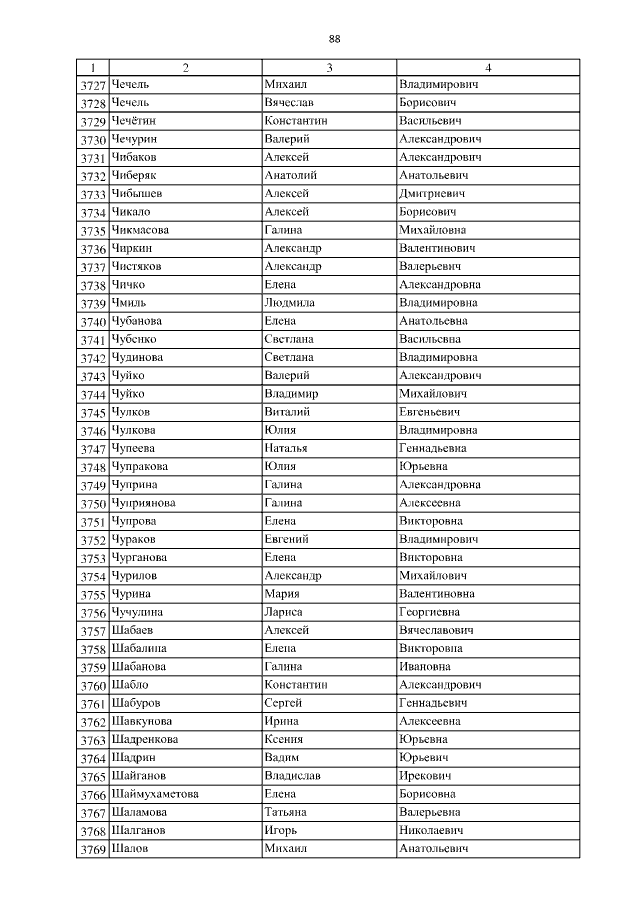 88

| 1 | 2 | 3 | 4 |
|---|---|---|---|
| 3727 | Чечель | Михаил | Владимирович |
| 3728 | Чечель | Вячеслав | Борисович |
| 3729 | Чечётин | Константин | Васильевич |
| 3730 | Чечурин | Валерий | Александрович |
| 3731 | Чибаков | Алексей | Александрович |
| 3732 | Чиберяк | Анатолий | Анатольевич |
| 3733 | Чибышев | Алексей | Дмитриевич |
| 3734 | Чикало | Алексей | Борисович |
| 3735 | Чикмасова | Галина | Михайловна |
| 3736 | Чиркин | Александр | Валентинович |
| 3737 | Чистяков | Александр | Валерьевич |
| 3738 | Чичко | Елена | Александровна |
| 3739 | Чмиль | Людмила | Владимировна |
| 3740 | Чубанова | Елена | Анатольевна |
| 3741 | Чубенко | Светлана | Васильевна |
| 3742 | Чудинова | Светлана | Владимировна |
| 3743 | Чуйко | Валерий | Александрович |
| 3744 | Чуйко | Владимир | Михайлович |
| 3745 | Чулков | Виталий | Евгеньевич |
| 3746 | Чулкова | Юлия | Владимировна |
| 3747 | Чупеева | Наталья | Геннадьевна |
| 3748 | Чупракова | Юлия | Юрьевна |
| 3749 | Чуприна | Галина | Александровна |
| 3750 | Чуприянова | Галина | Алексеевна |
| 3751 | Чупрова | Елена | Викторовна |
| 3752 | Чураков | Евгений | Владимирович |
| 3753 | Чурганова | Елена | Викторовна |
| 3754 | Чурилов | Александр | Михайлович |
| 3755 | Чурина | Мария | Валентиновна |
| 3756 | Чучулина | Лариса | Георгиевна |
| 3757 | Шабаев | Алексей | Вячеславович |
| 3758 | Шабалина | Елена | Викторовна |
| 3759 | Шабанова | Галина | Ивановна |
| 3760 | Шабло | Константин | Александрович |
| 3761 | Шабуров | Сергей | Геннадьевич |
| 3762 | Шавкунова | Ирина | Алексеевна |
| 3763 | Шадренкова | Ксения | Юрьевна |
| 3764 | Шадрин | Вадим | Юрьевич |
| 3765 | Шайганов | Владислав | Ирекович |
| 3766 | Шаймухаметова | Елена | Борисовна |
| 3767 | Шаламова | Татьяна | Валерьевна |
| 3768 | Шалганов | Игорь | Николаевич |
| 3769 | Шалов | Михаил | Анатольевич |